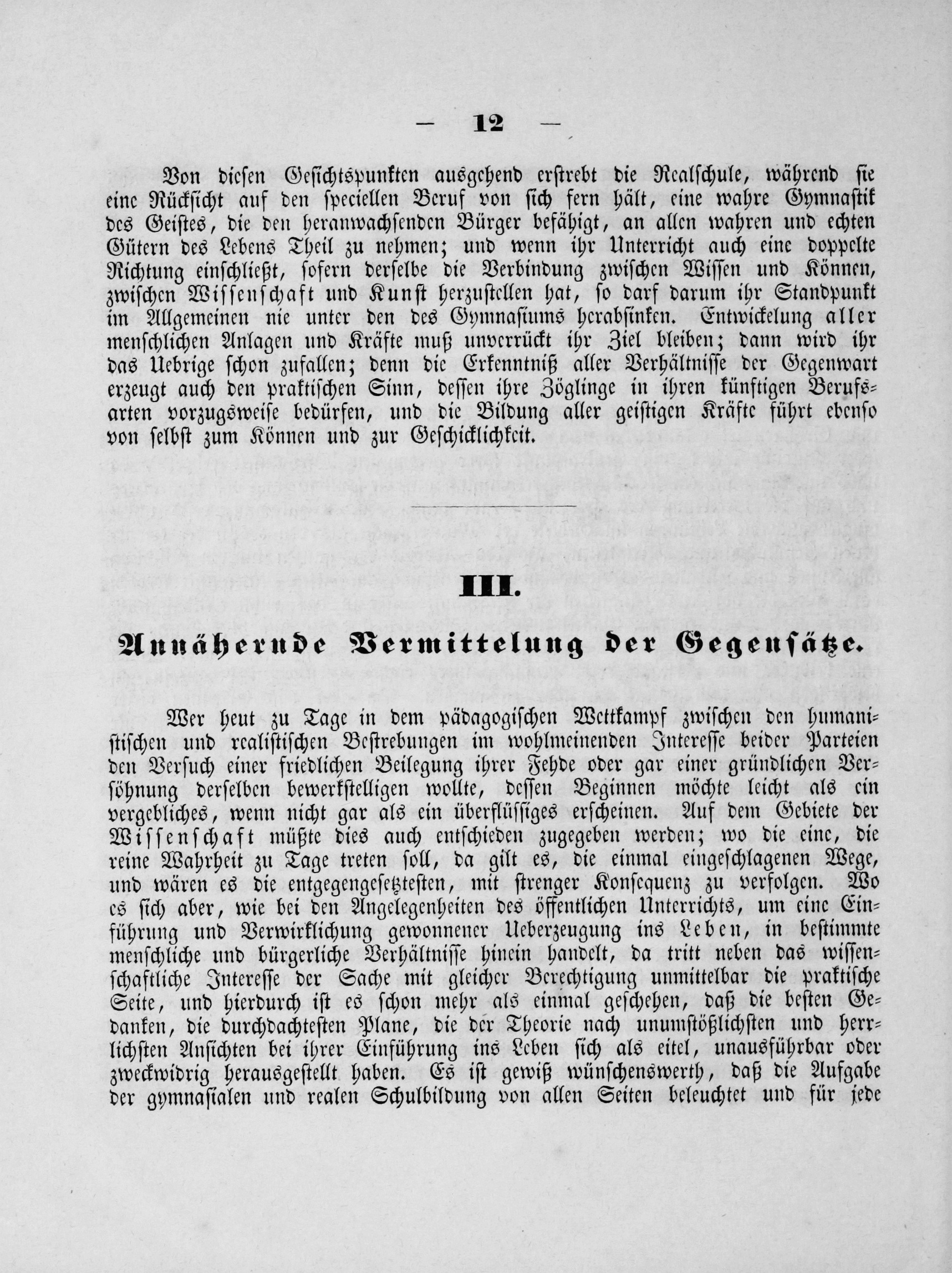 — 12 —

Von diesen Gesichtspunkten ausgehend erstrebt die Realschule, während sie eine Rücksicht auf den speciellen Beruf von sich fern hält, eine wahre Gymnastik des Geistes, die den heranwachsenden Bürger befähigt, an allen wahren und echten Gütern des Lebens Theil zu nehmen; und wenn ihr Unterricht auch eine doppelte Richtung einschließt, sofern derselbe die Verbindung zwischen Wissen und Können, zwischen Wissenschaft und Kunst herzustellen hat, so darf darum ihr Standpunkt im Allgemeinen nie unter den des Gymnasiums herabsinken. Entwickelung aller menschlichen Anlagen und Kräfte muß unverrückt ihr Ziel bleiben; dann wird ihr das Uebrige schon zufallen; denn die Erkenntniß aller Verhältnisse der Gegenwart erzeugt auch den praktischen Sinn, dessen ihre Zöglinge in ihren künftigen Berufsarten vorzugsweise bedürfen, und die Bildung aller geistigen Kräfte führt ebenso von selbst zum Können und zur Geschicklichkeit.

III.

Annähernde Vermittelung der Gegensätze.

Wer heut zu Tage in dem pädagogischen Wettkampf zwischen den humanistischen und realistischen Bestrebungen im wohlmeinenden Interesse beider Parteien den Versuch einer friedlichen Beilegung ihrer Fehde oder gar einer gründlichen Versöhnung derselben bewerkstelligen wollte, dessen Beginnen möchte leicht als ein vergebliches, wenn nicht gar als ein überflüssiges erscheinen. Auf dem Gebiete der Wissenschaft müßte dies auch entschieden zugegeben werden; wo die eine, die reine Wahrheit zu Tage treten soll, da gilt es, die einmal eingeschlagenen Wege, und wären es die entgegengesetztesten, mit strenger Konsequenz zu verfolgen. Wo es sich aber, wie bei den Angelegenheiten des öffentlichen Unterrichts, um eine Einführung und Verwirklichung gewonnener Ueberzeugung ins Leben, in bestimmte menschliche und bürgerliche Verhältnisse hinein handelt, da tritt neben das wissenschaftliche Interesse der Sache mit gleicher Berechtigung unmittelbar die praktische Seite, und hierdurch ist es schon mehr als einmal geschehen, daß die besten Gedanken, die durchdachtesten Plane, die der Theorie nach unumstößlichsten und herrlichsten Ansichten bei ihrer Einführung ins Leben sich als eitel, unausführbar oder zweckwidrig herausgestellt haben. Es ist gewiß wünschenswerth, daß die Aufgabe der gymnasialen und realen Schulbildung von allen Seiten beleuchtet und für jede